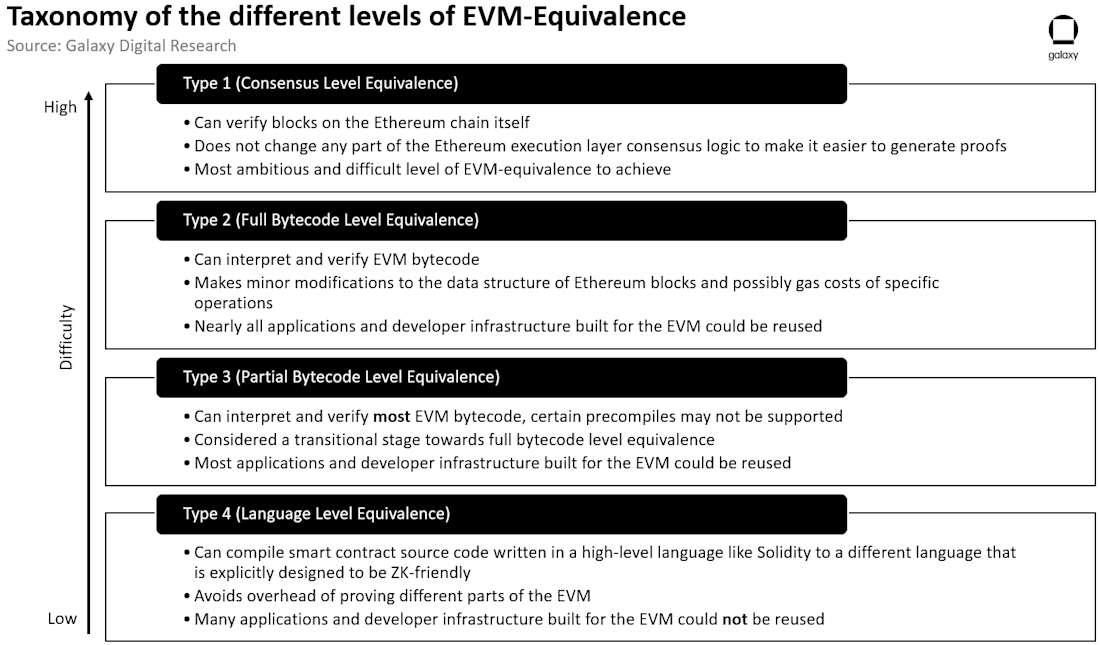 Taxonomy of the different levels of EVM-Equivalence
Source: Galaxy Digital Research

galaxy

High

Difficulty

Low

Type 1 (Consensus Level Equivalence)
• Can verify blocks on the Ethereum chain itself
• Does not change any part of the Ethereum execution layer consensus logic to make it easier to generate proofs
• Most ambitious and difficult level of EVM-equivalence to achieve

Type 2 (Full Bytecode Level Equivalence)
• Can interpret and verify EVM bytecode
• Makes minor modifications to the data structure of Ethereum blocks and possibly gas costs of specific operations
• Nearly all applications and developer infrastructure built for the EVM could be reused

Type 3 (Partial Bytecode Level Equivalence)
• Can interpret and verify most EVM bytecode, certain precompiles may not be supported
• Considered a transitional stage towards full bytecode level equivalence
• Most applications and developer infrastructure built for the EVM could be reused

Type 4 (Language Level Equivalence)
• Can compile smart contract source code written in a high-level language like Solidity to a different language that is explicitly designed to be ZK-friendly
• Avoids overhead of proving different parts of the EVM
• Many applications and developer infrastructure built for the EVM could not be reused